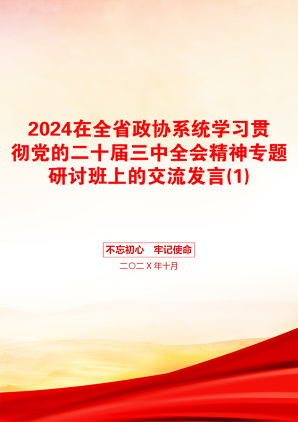 2024在全省政协系统学习贯彻党的二十届三中全会精神专题研讨班上的交流发言(1)

不忘初心 牢记使命

二〇二X年十月